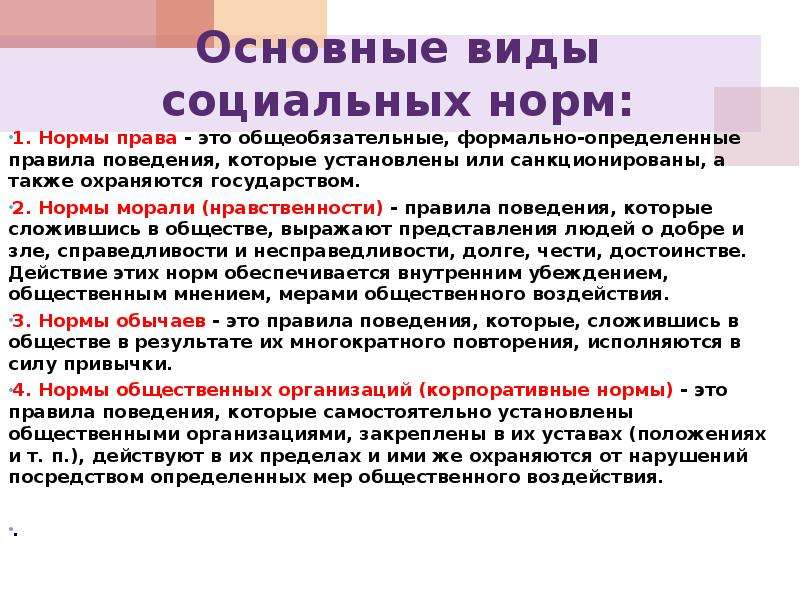 Основные виды социальных норм:

1. Нормы права - это общеобязательные, формально-определенные правила поведения, которые установлены или санкционированы, а также охраняются государством.

2. Нормы морали (нравственности) - правила поведения, которые сложившись в обществе, выражают представления людей о добре и зле, справедливости и несправедливости, долге, чести, достоинстве. Действие этих норм обеспечивается внутренним убеждением, общественным мнением, мерами общественного воздействия.

3. Нормы обычаев - это правила поведения, которые, сложившись в обществе в результате их многократного повторения, исполняются в силу привычки.

4. Нормы общественных организаций (корпоративные нормы) - это правила поведения, которые самостоятельно установлены общественными организациями, закреплены в их уставах (положениях и т. п.), действуют в их пределах и ими же охраняются от нарушений посредством определенных мер общественного воздействия.

.